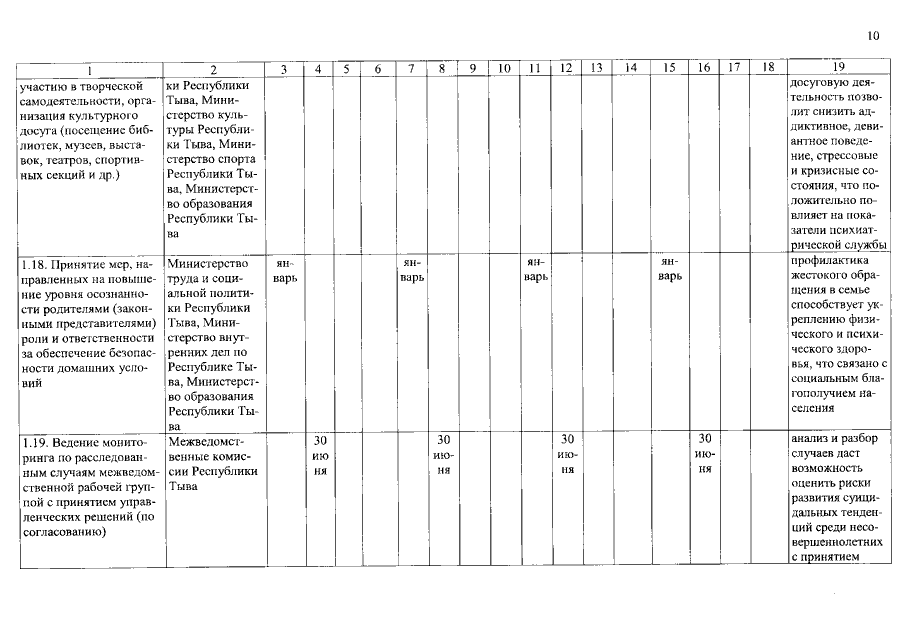 10

| 1 | 2 | 3 | 4 | 5 | 6 | 7 | 8 | 9 | 10 | 11 | 12 | 13 | 14 | 15 | 16 | 17 | 18 | 19 |
|---|---|---|---|---|---|---|---|---|---|---|---|---|---|---|---|---|---|---|
| участию в творческой самодеятельности, организация культурного досуга (посещение библиотек, музеев, выставок, театров, спортивных секций и др.) | ки Республики Тыва, Министерство культуры Республики Тыва, Министерство спорта Республики Тыва, Министерство образования Республики Тыва | | | | | | | | | | | | | | | | | досуговую деятельность позволит снизить аддиктивное, девиантное поведение, стрессовые и кризисные состояния, что положительно повлияет на показатели психиатрической службы |
| 1.18. Принятие мер, направленных на повышение уровня осознанности родителями (законными представителями) роли и ответственности за обеспечение безопасности домашних условий | Министерство труда и социальной политики Республики Тыва, Министерство внутренних дел по Республике Тыва, Министерство образования Республики Тыва | январь | | | | январь | | | | январь | | | | январь | | | | профилактика жестокого обращения в семье способствует укреплению физического и психического здоровья, что связано с социальным благополучием населения |
| 1.19. Ведение мониторинга по расследованным случаям межведомственной рабочей группой с принятием управленческих решений (по согласованию) | Межведомственные комиссии Республики Тыва | | 30 июня | | | | 30 июня | | | | 30 июня | | | | 30 июня | | | анализ и разбор случаев даст возможность оценить риски развития суицидальных тенденций среди несовершеннолетних с принятием |